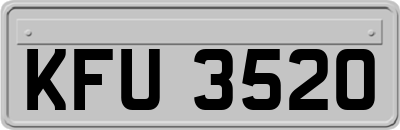 KFU 3520